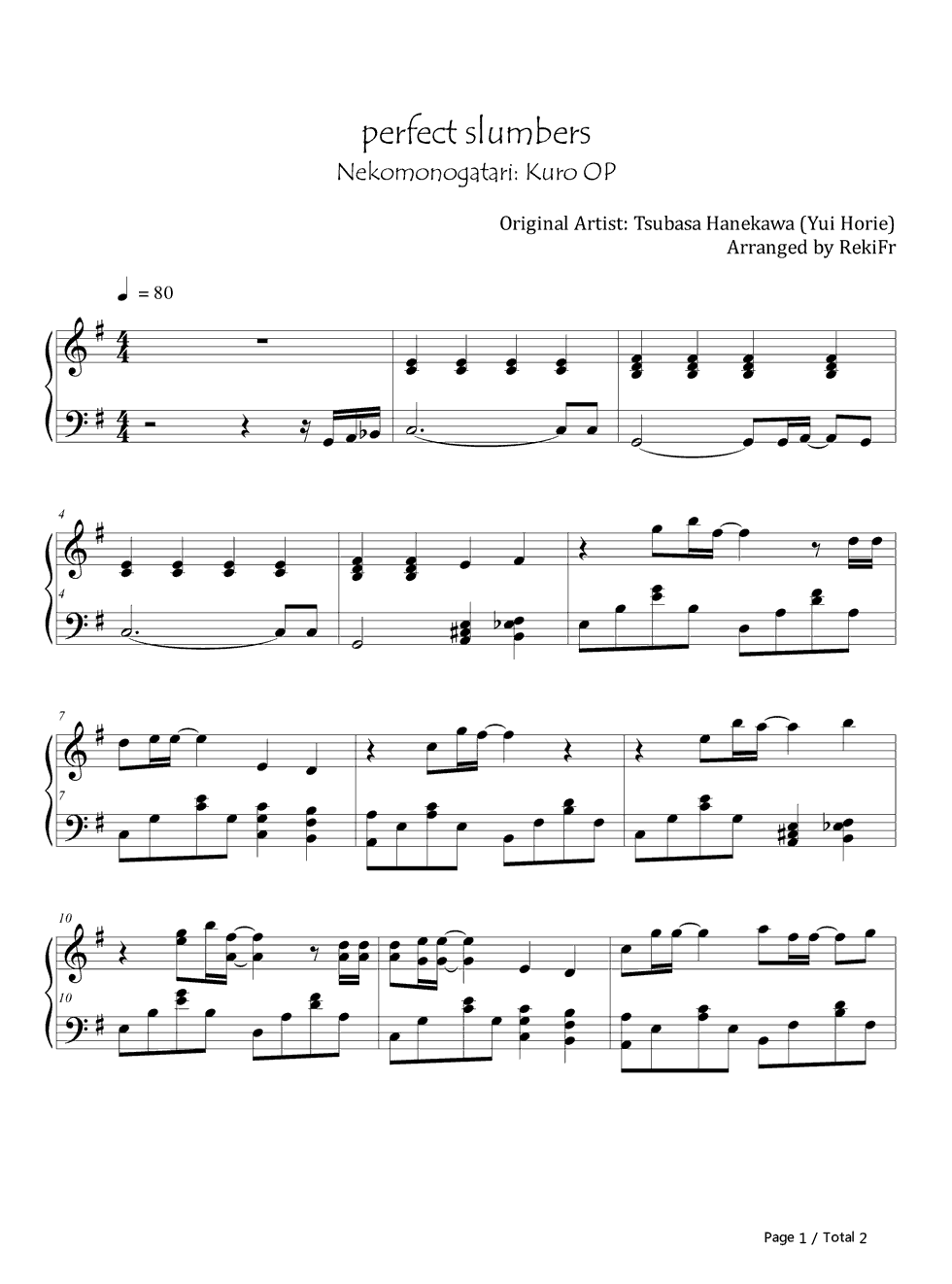 perfect slumbers

Nekomonogatari: Kuro OP

Original Artist: Tsubasa Hanekawa (Yui Horie)
Arranged by RekiFr

= 80

4

4

7

7

10

10

Page 1 / Total 2